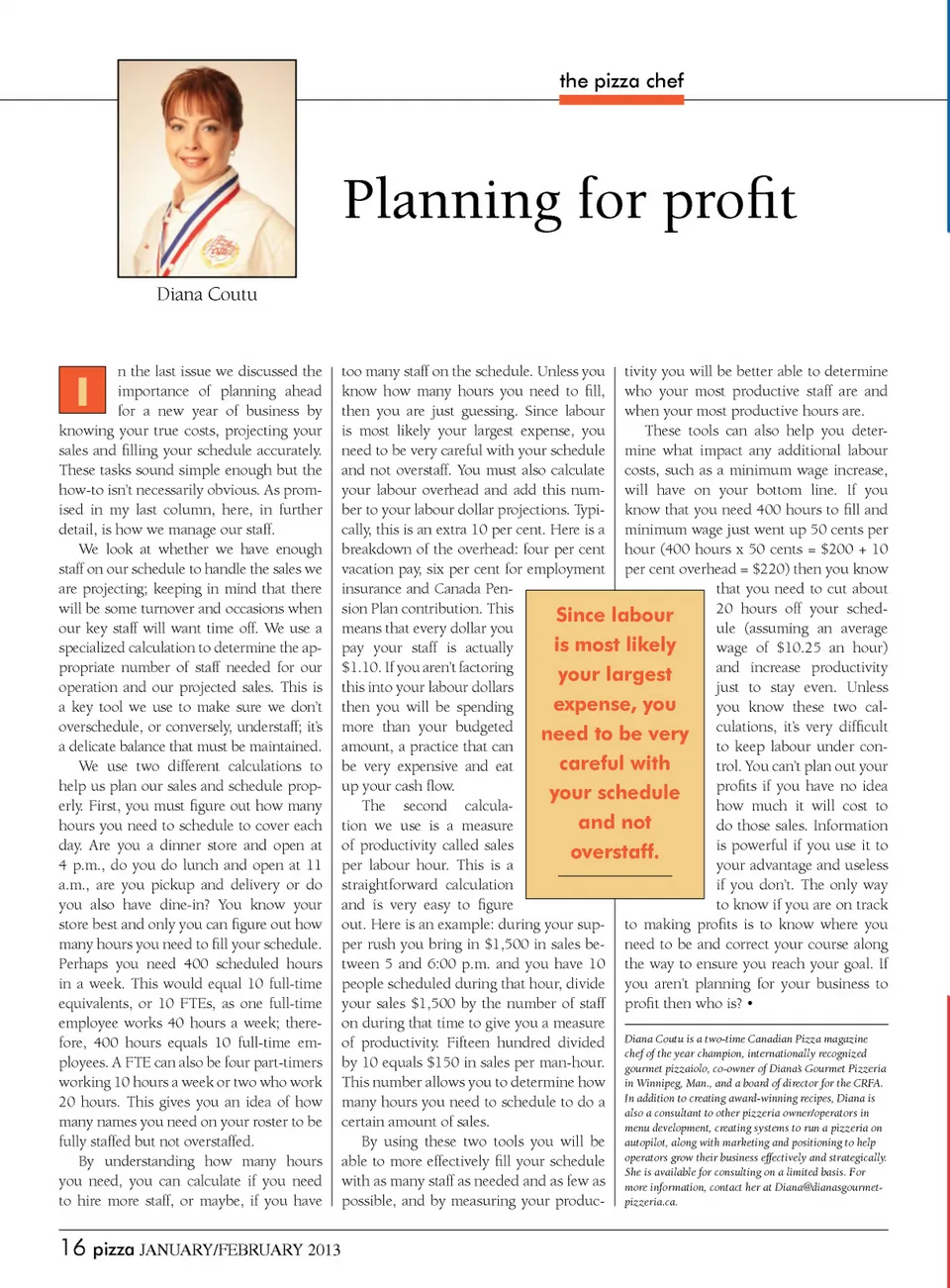 the pizza chef

Planning for profit

Diana Coutu

In the last issue we discussed the importance of planning ahead for a new year of business by knowing your true costs, projecting your sales and filling your schedule accurately. These tasks sound simple enough but the how-to isn't necessarily obvious. As promised in my last column, here, in further detail, is how we manage our staff.

We look at whether we have enough staff on our schedule to handle the sales we are projecting; keeping in mind that there will be some turnover and occasions when our key staff will want time off. We use a specialized calculation to determine the appropriate number of staff needed for our operation and our projected sales. This is a key tool we use to make sure we don't overschedule, or conversely, understaff; it's a delicate balance that must be maintained.

We use two different calculations to help us plan our sales and schedule properly. First, you must figure out how many hours you need to schedule to cover each day. Are you a dinner store and open at 4 p.m., do you do lunch and open at 11 a.m., are you pickup and delivery or do you also have dine-in? You know your store best and only you can figure out how many hours you need to fill your schedule. Perhaps you need 400 scheduled hours in a week. This would equal 10 full-time equivalents, or 10 FTEs, as one full-time employee works 40 hours a week; therefore, 400 hours equals 10 full-time employees. A FTE can also be four part-timers working 10 hours a week or two who work 20 hours. This gives you an idea of how many names you need on your roster to be fully staffed but not overstaffed.

By understanding how many hours you need, you can calculate if you need to hire more staff, or maybe, if you have too many staff on the schedule. Unless you know how many hours you need to fill, then you are just guessing. Since labour is most likely your largest expense, you need to be very careful with your schedule and not overstaff. You must also calculate your labour overhead and add this number to your labour dollar projections. Typically, this is an extra 10 per cent. Here is a breakdown of the overhead: four per cent vacation pay, six per cent for employment insurance and Canada Pension Plan contribution. This means that every dollar you pay your staff is actually $1.10. If you aren't factoring this into your labour dollars then you will be spending more than your budgeted amount, a practice that can be very expensive and eat up your cash flow.

The second calculation we use is a measure of productivity called sales per labour hour. This is a straightforward calculation and is very easy to figure out. Here is an example: during your supper rush you bring in $1,500 in sales between 5 and 6:00 p.m. and you have 10 people scheduled during that hour, divide your sales $1,500 by the number of staff on during that time to give you a measure of productivity. Fifteen hundred divided by 10 equals $150 in sales per man-hour. This number allows you to determine how many hours you need to schedule to do a certain amount of sales.

By using these two tools you will be able to more effectively fill your schedule with as many staff as needed and as few as possible, and by measuring your productivity you will be better able to determine who your most productive staff are and when your most productive hours are.

These tools can also help you determine what impact any additional labour costs, such as a minimum wage increase, will have on your bottom line. If you know that you need 400 hours to fill and minimum wage just went up 50 cents per hour (400 hours x 50 cents = $200 + 10 per cent overhead = $220) then you know that you need to cut about 20 hours off your schedule (assuming an average wage of $10.25 an hour) and increase productivity just to stay even. Unless you know these two calculations, it's very difficult to keep labour under control. You can't plan out your profits if you have no idea how much it will cost to do those sales. Information is powerful if you use it to your advantage and useless if you don't. The only way to know if you are on track to making profits is to know where you need to be and correct your course along the way to ensure you reach your goal. If you aren't planning for your business to profit then who is? •

Since labour is most likely your largest expense, you need to be very careful with your schedule and not overstaff.

Diana Coutu is a two-time Canadian Pizza magazine chef of the year champion, internationally recognized gourmet pizzaiolo, co-owner of Diana's Gourmet Pizzeria in Winnipeg, Man., and a board of director for the CRFA. In addition to creating award-winning recipes, Diana is also a consultant to other pizzeria owner/operators in menu development, creating systems to run a pizzeria on autopilot, along with marketing and positioning to help operators grow their business effectively and strategically. She is available for consulting on a limited basis. For more information, contact her at Diana@dianasgourmetpizzeria.ca.

16 pizza JANUARY/FEBRUARY 2013